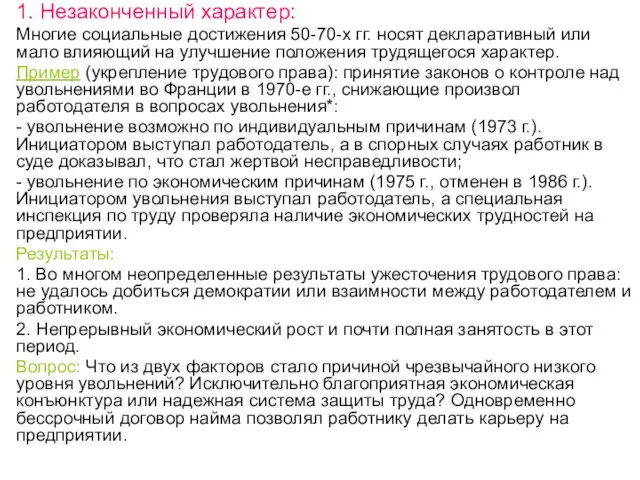 1. Незаконченный характер:

Многие социальные достижения 50-70-х гг. носят декларативный или мало влияющий на улучшение положения трудящегося характер.

Пример (укрепление трудового права): принятие законов о контроле над увольнениями во Франции в 1970-е гг., снижающие произвол работодателя в вопросах увольнения*:

- увольнение возможно по индивидуальным причинам (1973 г.). Инициатором выступал работодатель, а в спорных случаях работник в суде доказывал, что стал жертвой несправедливости;

- увольнение по экономическим причинам (1975 г., отменен в 1986 г.). Инициатором увольнения выступал работодатель, а специальная инспекция по труду проверяла наличие экономических трудностей на предприятии.

Результаты:

1. Во многом неопределенные результаты ужесточения трудового права: не удалось добиться демократии или взаимности между работодателем и работником.

2. Непрерывный экономический рост и почти полная занятость в этот период.

Вопрос: Что из двух факторов стало причиной чрезвычайного низкого уровня увольнений? Исключительно благоприятная экономическая конъюнктура или надежная система защиты труда? Одновременно бессрочный договор найма позволял работнику делать карьеру на предприятии.